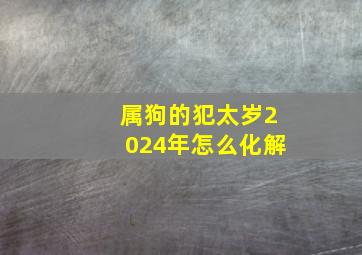 属狗的犯太岁2024年怎么化解